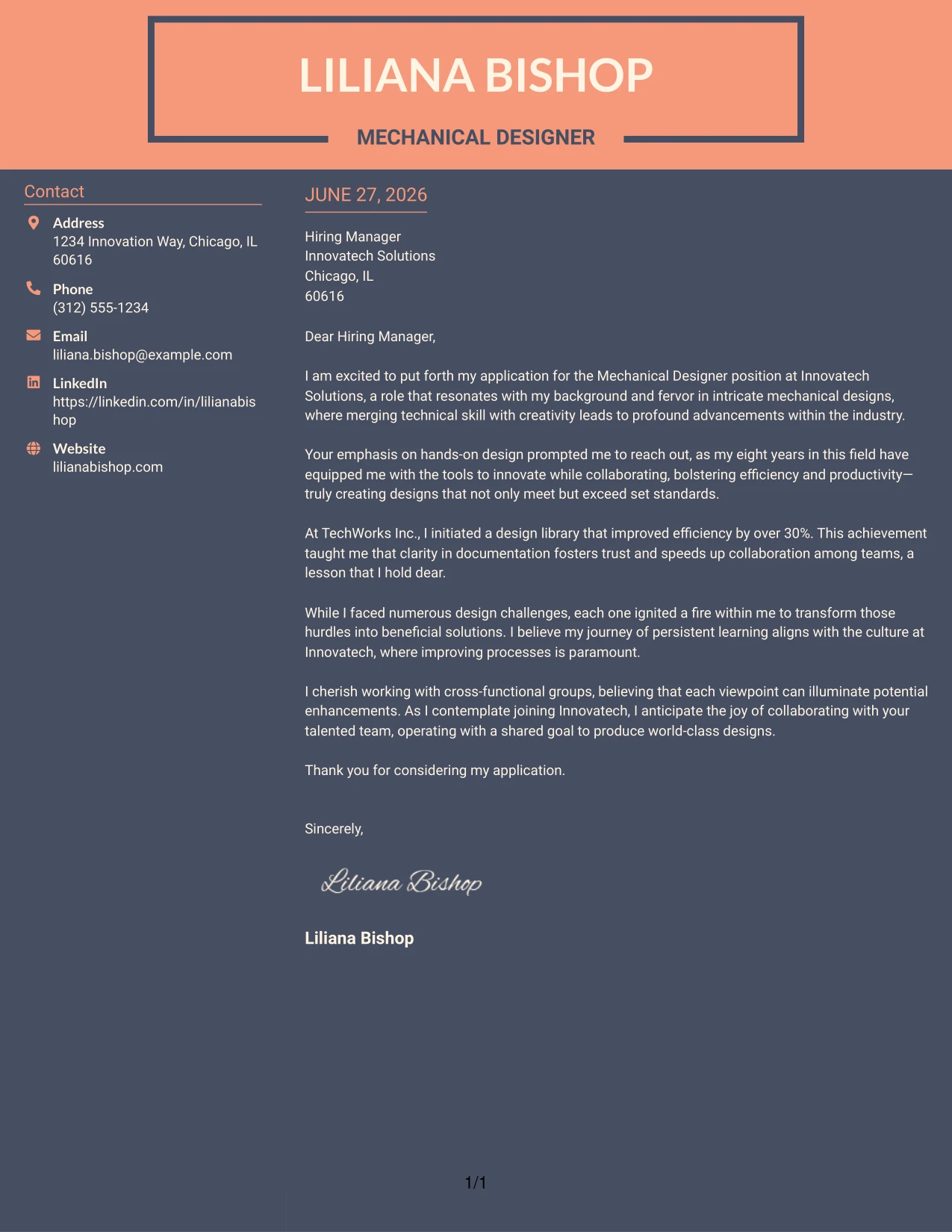 LILIANA BISHOP

MECHANICAL DESIGNER

Contact

Address
1234 Innovation Way, Chicago, IL 60616

Phone
(312) 555-1234

Email
liliana.bishop@example.com

LinkedIn
https://linkedin.com/in/lilianabishop

Website
lilianabishop.com

JUNE 27, 2026

Hiring Manager
Innovatech Solutions
Chicago, IL
60616

Dear Hiring Manager,

I am excited to put forth my application for the Mechanical Designer position at Innovatech Solutions, a role that resonates with my background and fervor in intricate mechanical designs, where merging technical skill with creativity leads to profound advancements within the industry.

Your emphasis on hands-on design prompted me to reach out, as my eight years in this field have equipped me with the tools to innovate while collaborating, bolstering efficiency and productivity—truly creating designs that not only meet but exceed set standards.

At TechWorks Inc., I initiated a design library that improved efficiency by over 30%. This achievement taught me that clarity in documentation fosters trust and speeds up collaboration among teams, a lesson that I hold dear.

While I faced numerous design challenges, each one ignited a fire within me to transform those hurdles into beneficial solutions. I believe my journey of persistent learning aligns with the culture at Innovatech, where improving processes is paramount.

I cherish working with cross-functional groups, believing that each viewpoint can illuminate potential enhancements. As I contemplate joining Innovatech, I anticipate the joy of collaborating with your talented team, operating with a shared goal to produce world-class designs.

Thank you for considering my application.

Sincerely,

Liliana Bishop

Liliana Bishop

1/1